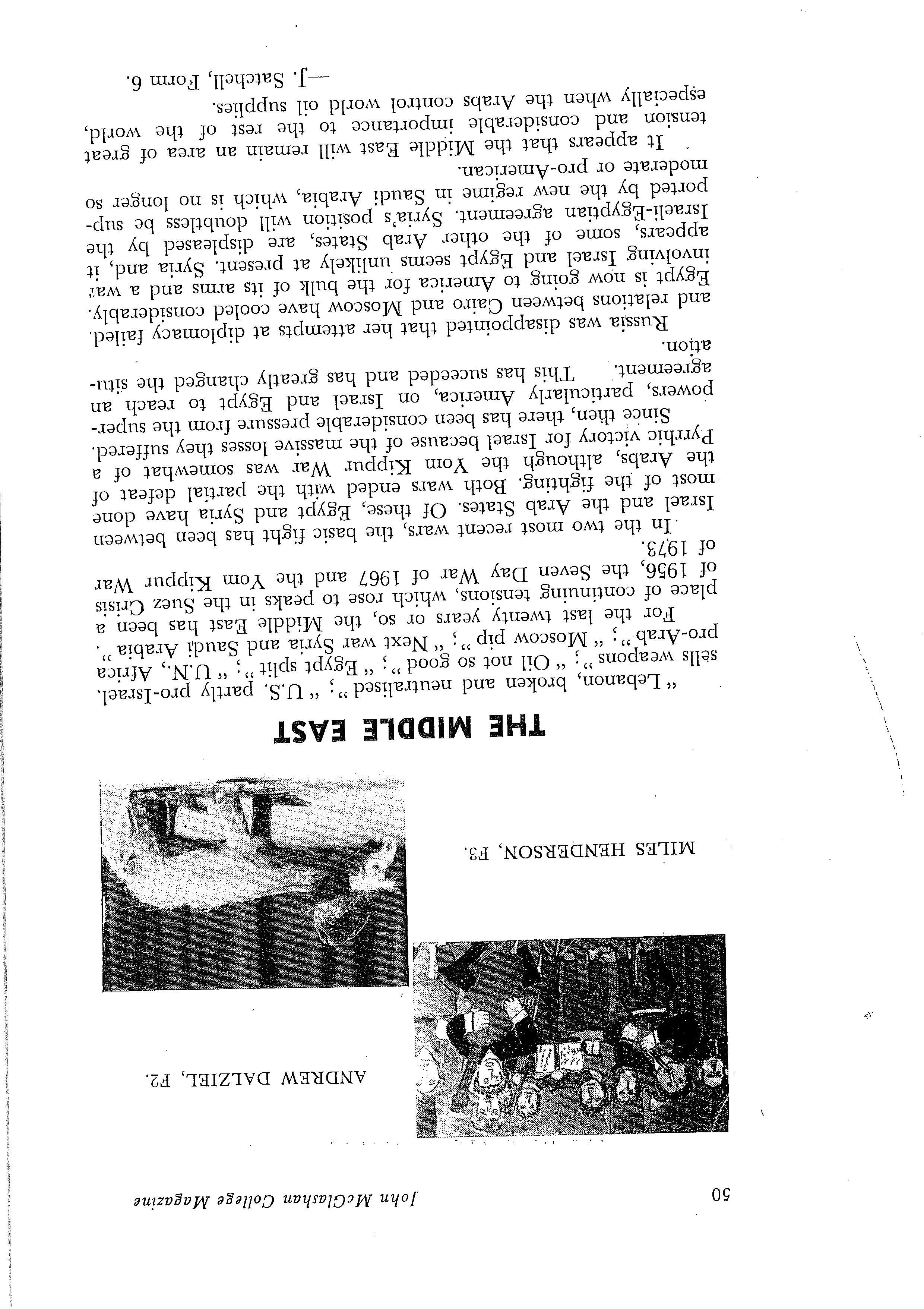 50 John McGlashan College Magazine

ANDREW DALZIEL, F2.

MILES HENDERSON, F3.

THE MIDDLE EAST

"Lebanon, broken and neutralised"; "U.S. partly pro-Israel, sells weapons"; "Oil not so good"; "Egypt split"; "U.N., Africa pro-Arab"; "Moscow pip"; "Next war Syria and Saudi Arabia".

For the last twenty years or so, the Middle East has been a place of continuing tensions, which rose to peaks in the Suez Crisis of 1956, the Seven Day War of 1967 and the Yom Kippur War of 1973.

In the two most recent wars, the basic fight has been between Israel and the Arab States. Of these, Egypt and Syria have done most of the fighting. Both wars ended with the partial defeat of the Arabs, although the Yom Kippur War was somewhat of a Pyrrhic victory for Israel because of the massive losses they suffered. Since then, there has been considerable pressure from the superpowers, particularly America, on Israel and Egypt to reach an agreement. This has succeeded and has greatly changed the situation.

Russia was disappointed that her attempts at diplomacy failed, and relations between Cairo and Moscow have cooled considerably. Egypt is now going to America for the bulk of its arms and a war involving Israel and Egypt seems unlikely at present. Syria and, it appears, some of the other Arab States, are displeased by the Israeli-Egyptian agreement. Syria's position will doubtless be supported by the new regime in Saudi Arabia, which is no longer so moderate or pro-American.

It appears that the Middle East will remain an area of great tension and considerable importance to the rest of the world, especially when the Arabs control world oil supplies.

—J. Satchell, Form 6.